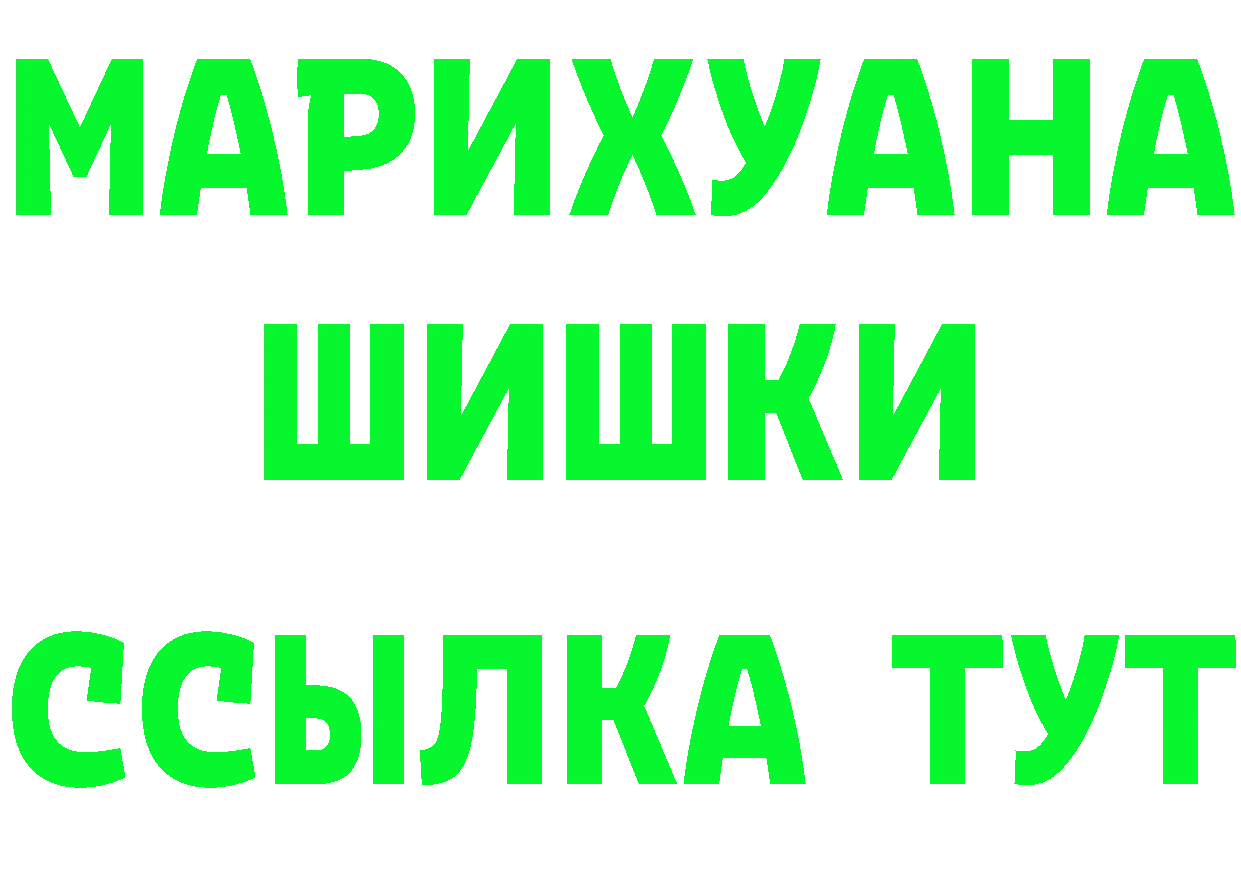 МАРИХУАНА
ШИШКИ
ССЫЛКА ТУТ